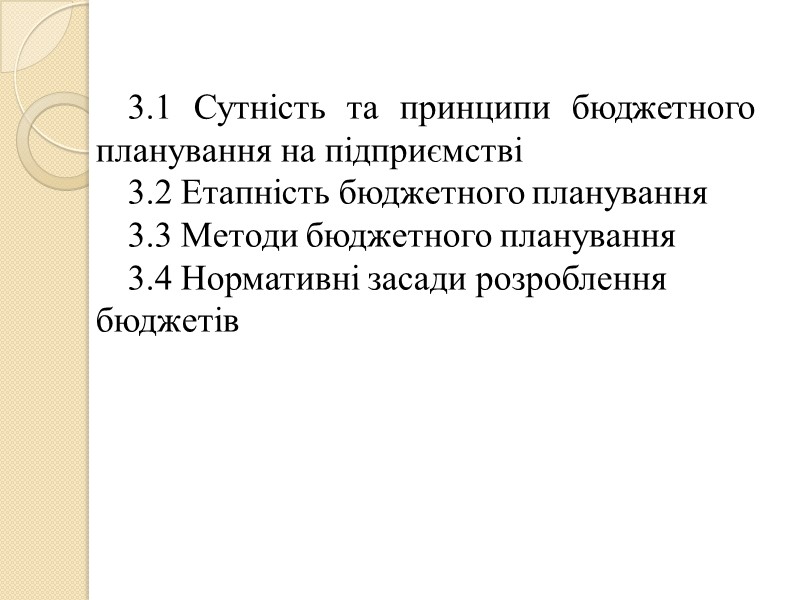 3.1 Сутність та принципи бюджетного планування на підприємстві

3.2 Етапність бюджетного планування

3.3 Методи бюджетного планування

3.4 Нормативні засади розроблення бюджетів